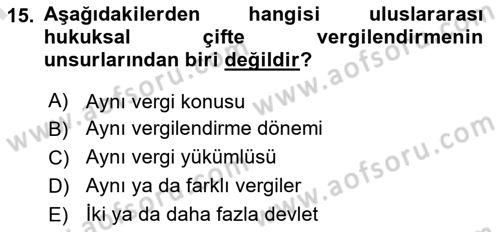 15. Aşağıdakilerden hangisi uluslararası hukuksal çifte vergilendirmenin unsurlarından biri değildir?

A) Aynı vergi konusu
B) Aynı vergilendirme dönemi
C) Aynı vergi yükümlüsü
D) Aynı ya da farklı vergiler
E) İki ya da daha fazla devlet

www.aofsoru.com